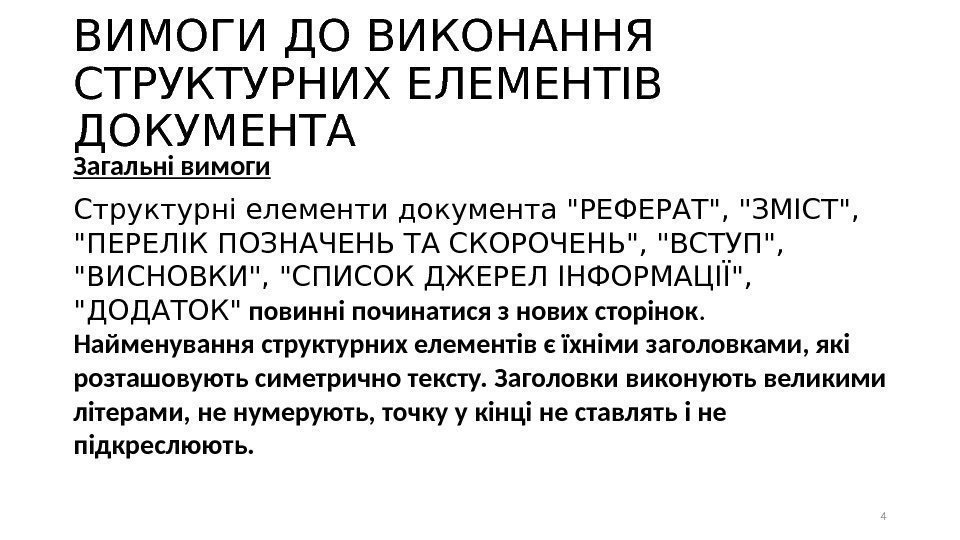 ВИМОГИ ДО ВИКОНАННЯ СТРУКТУРНИХ ЕЛЕМЕНТІВ ДОКУМЕНТА

Загальні вимоги

Структурні елементи документа "РЕФЕРАТ", "ЗМІСТ", "ПЕРЕЛІК ПОЗНАЧЕНЬ ТА СКОРОЧЕНЬ", "ВСТУП", "ВИСНОВКИ", "СПИСОК ДЖЕРЕЛ ІНФОРМАЦІЇ", "ДОДАТОК" повинні починатися з нових сторінок. Найменування структурних елементів є їхніми заголовками, які розташовують симетрично тексту. Заголовки виконують великими літерами, не нумерують, точку у кінці не ставлять і не підкреслюють.

4